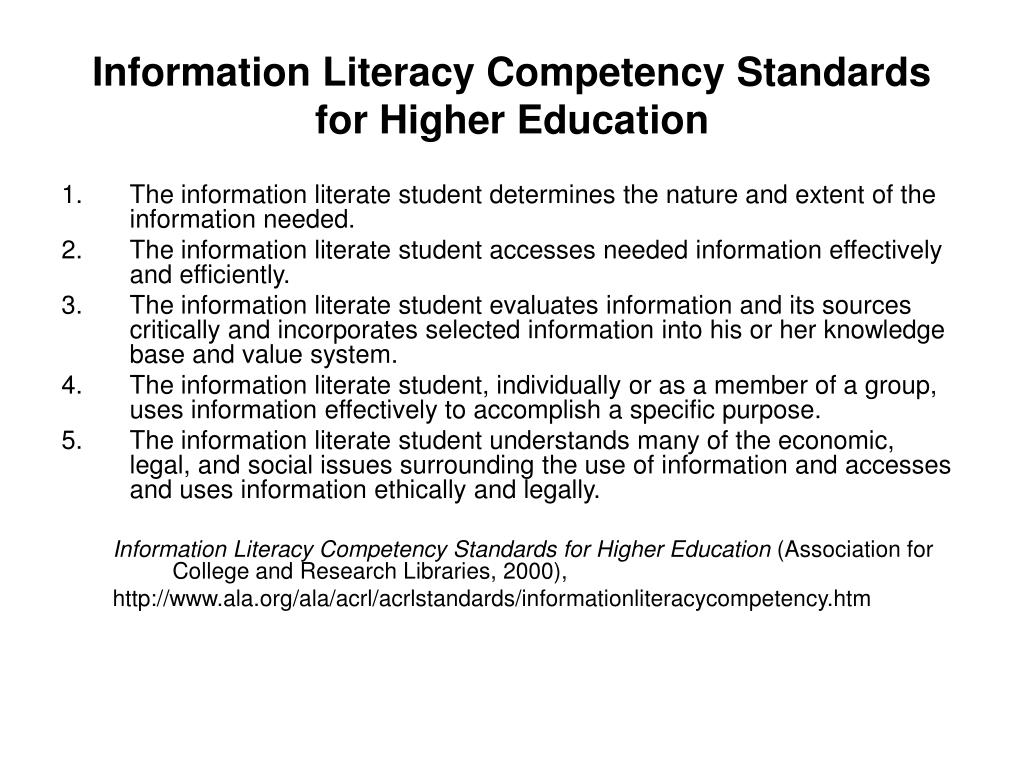 Information Literacy Competency Standards for Higher Education

1. The information literate student determines the nature and extent of the information needed.
2. The information literate student accesses needed information effectively and efficiently.
3. The information literate student evaluates information and its sources critically and incorporates selected information into his or her knowledge base and value system.
4. The information literate student, individually or as a member of a group, uses information effectively to accomplish a specific purpose.
5. The information literate student understands many of the economic, legal, and social issues surrounding the use of information and accesses and uses information ethically and legally.

Information Literacy Competency Standards for Higher Education (Association for College and Research Libraries, 2000), http://www.ala.org/ala/acrl/acrlstandards/informationliteracycompetency.htm